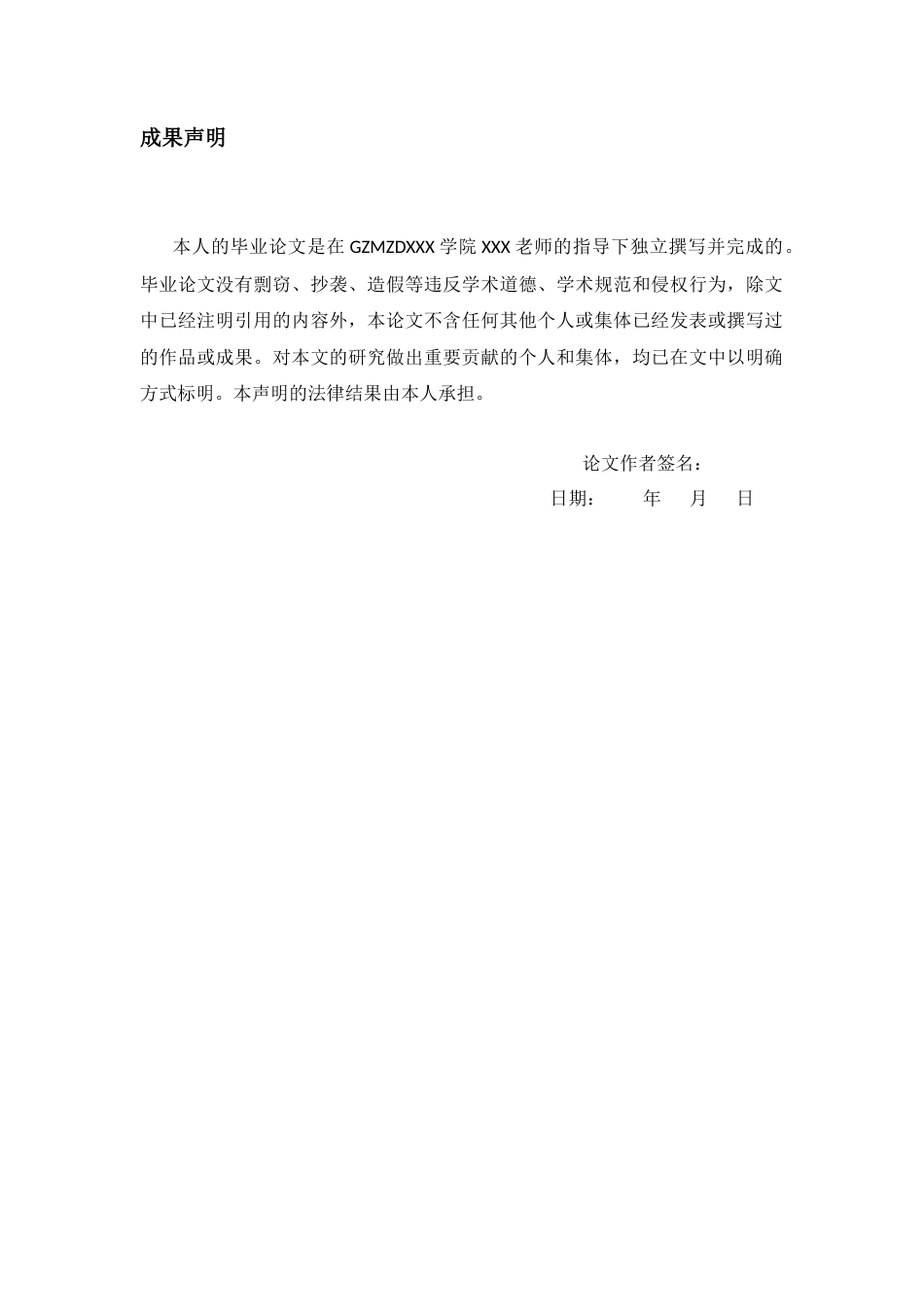 成果声明

本人的毕业论文是在 GZMZDXXX 学院 XXX 老师的指导下独立撰写并完成的。毕业论文没有剽窃、抄袭、造假等违反学术道德、学术规范和侵权行为，除文中已经注明引用的内容外，本论文不含任何其他个人或集体已经发表或撰写过的作品或成果。对本文的研究做出重要贡献的个人和集体，均已在文中以明确方式标明。本声明的法律结果由本人承担。

论文作者签名：

日期：　　年　月　日